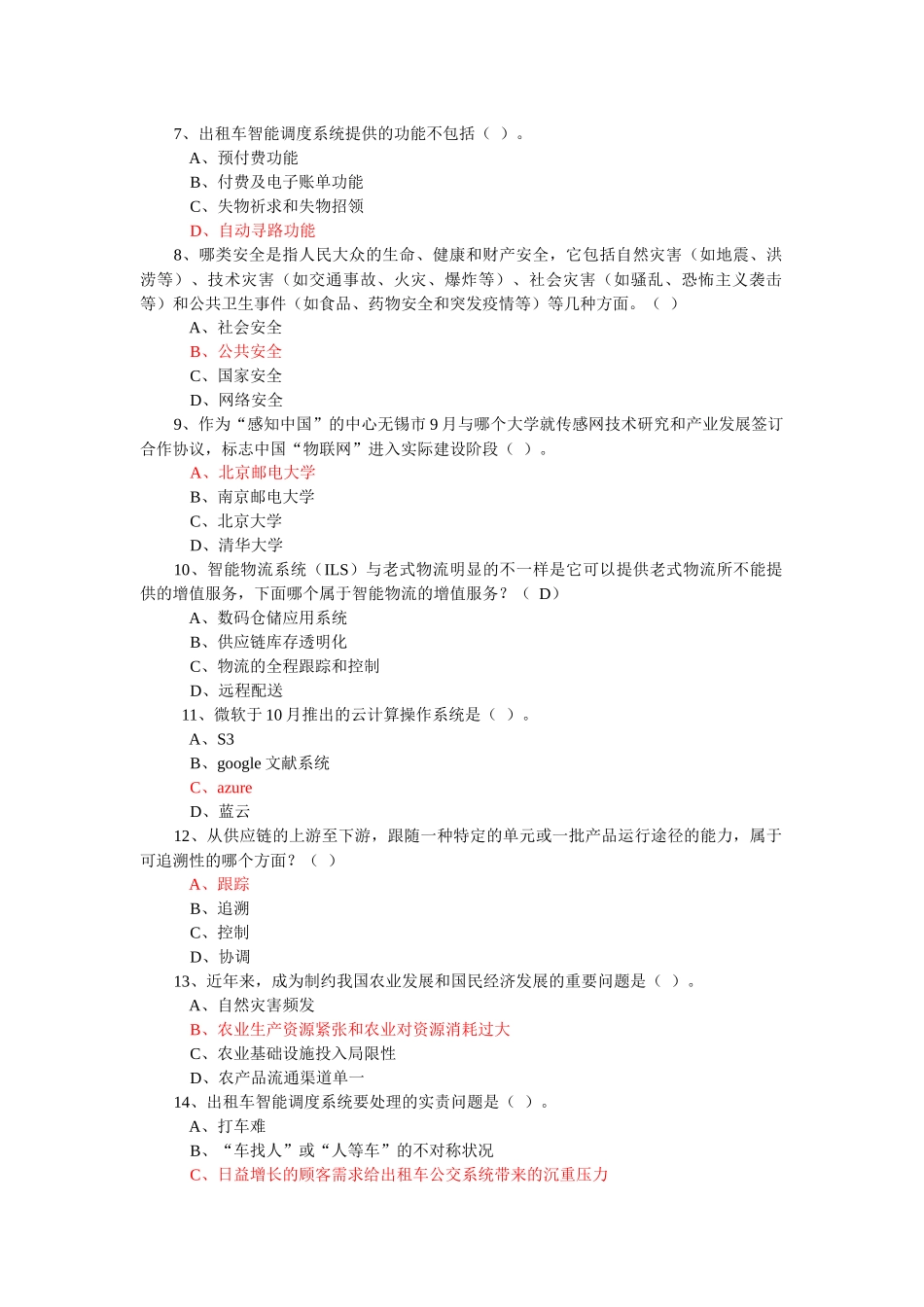 7、出租车智能调度系统提供的功能不包括（ ）。
A、预付费功能
B、付费及电子账单功能
C、失物祈求和失物招领
D、自动寻路功能
8、哪类安全是指人民大众的生命、健康和财产安全，它包括自然灾害（如地震、洪涝等）、技术灾害（如交通事故、火灾、爆炸等）、社会灾害（如骚乱、恐怖主义袭击等）和公共卫生事件（如食品、药物安全和突发疫情等）等几种方面。（ ）
A、社会安全
B、公共安全
C、国家安全
D、网络安全
9、作为“感知中国”的中心无锡市 9 月与哪个大学就传感网技术研究和产业发展签订合作协议，标志中国“物联网”进入实际建设阶段（ ）。
A、北京邮电大学
B、南京邮电大学
C、北京大学
D、清华大学
10、智能物流系统（ILS）与老式物流明显的不一样是它可以提供老式物流所不能提供的增值服务，下面哪个属于智能物流的增值服务？（ D）
A、数码仓储应用系统
B、供应链库存透明化
C、物流的全程跟踪和控制
D、远程配送
11、微软于 10 月推出的云计算操作系统是（ ）。
A、S3
B、google 文献系统
C、azure
D、蓝云
12、从供应链的上游至下游，跟随一种特定的单元或一批产品运行途径的能力，属于可追溯性的哪个方面？（ ）
A、跟踪
B、追溯
C、控制
D、协调
13、近年来，成为制约我国农业发展和国民经济发展的重要问题是（ ）。
A、自然灾害频发
B、农业生产资源紧张和农业对资源消耗过大
C、农业基础设施投入局限性
D、农产品流通渠道单一
14、出租车智能调度系统要处理的实责问题是（ ）。
A、打车难
B、“车找人”或“人等车”的不对称状况
C、日益增长的顾客需求给出租车公交系统带来的沉重压力